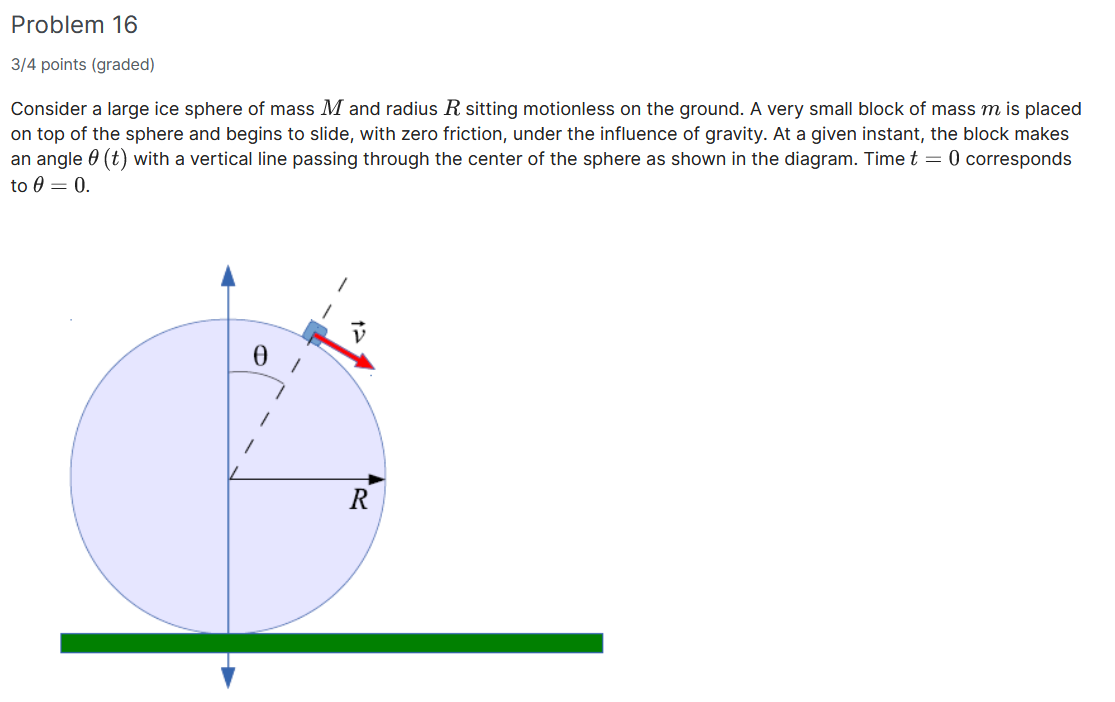 Problem 16

3/4 points (graded)

Consider a large ice sphere of mass $M$ and radius $R$ sitting motionless on the ground. A very small block of mass $m$ is placed on top of the sphere and begins to slide, with zero friction, under the influence of gravity. At a given instant, the block makes an angle $\theta(t)$ with a vertical line passing through the center of the sphere as shown in the diagram. Time $t = 0$ corresponds to $\theta = 0$.

$\theta$

$\vec{v}$

$R$